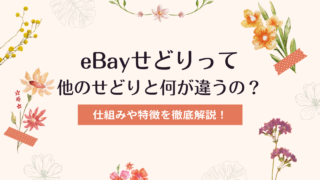 eBayせどりって
他のせどりと何が違うの？

仕組みや特徴を徹底解説！